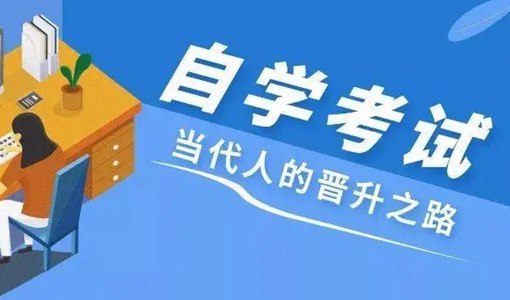 自学考试

当代人的晋升之路